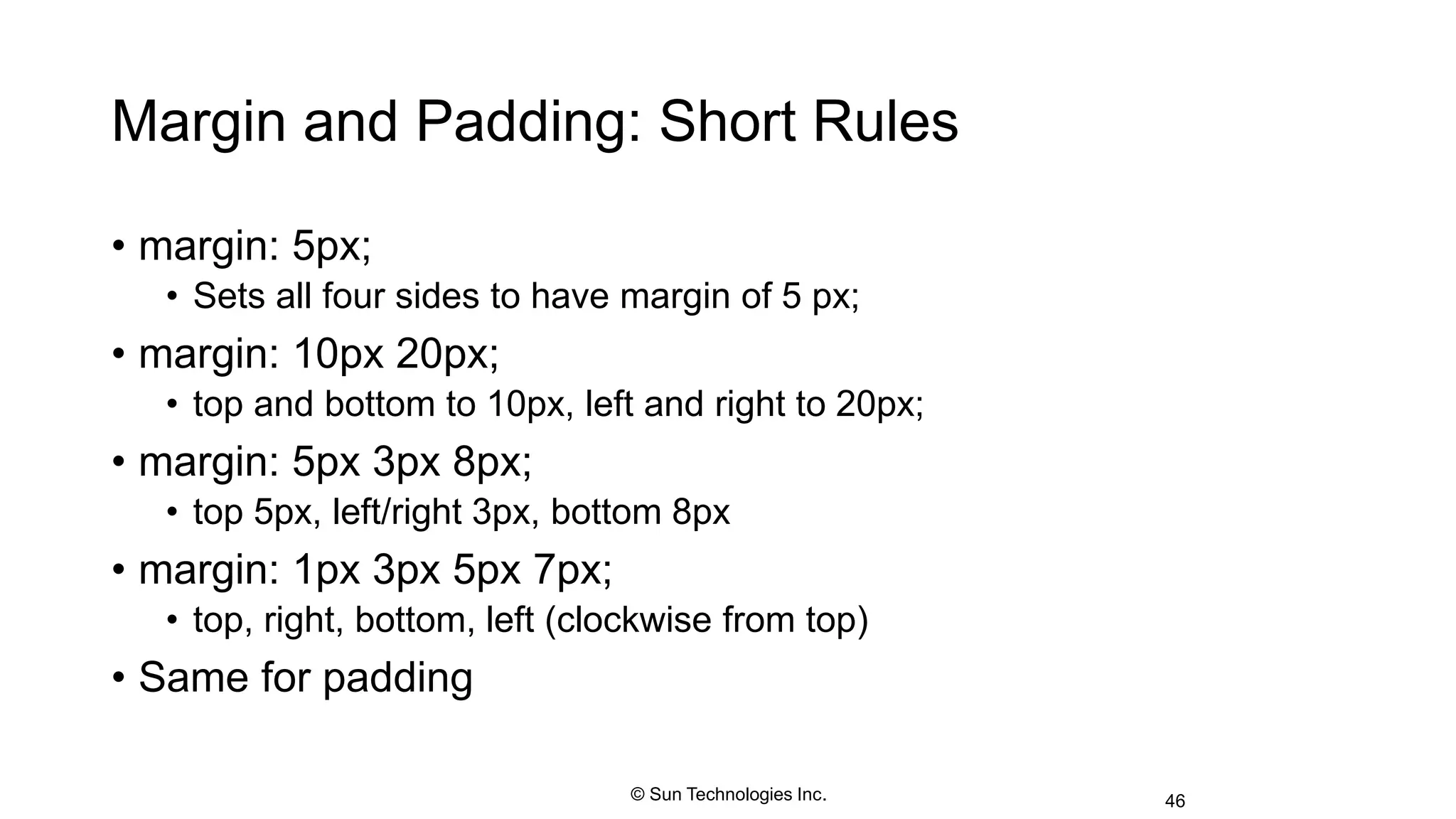 Margin and Padding: Short Rules

• margin: 5px;
• Sets all four sides to have margin of 5 px;
• margin: 10px 20px;
• top and bottom to 10px, left and right to 20px;
• margin: 5px 3px 8px;
• top 5px, left/right 3px, bottom 8px
• margin: 1px 3px 5px 7px;
• top, right, bottom, left (clockwise from top)
• Same for padding

© Sun Technologies Inc.

46